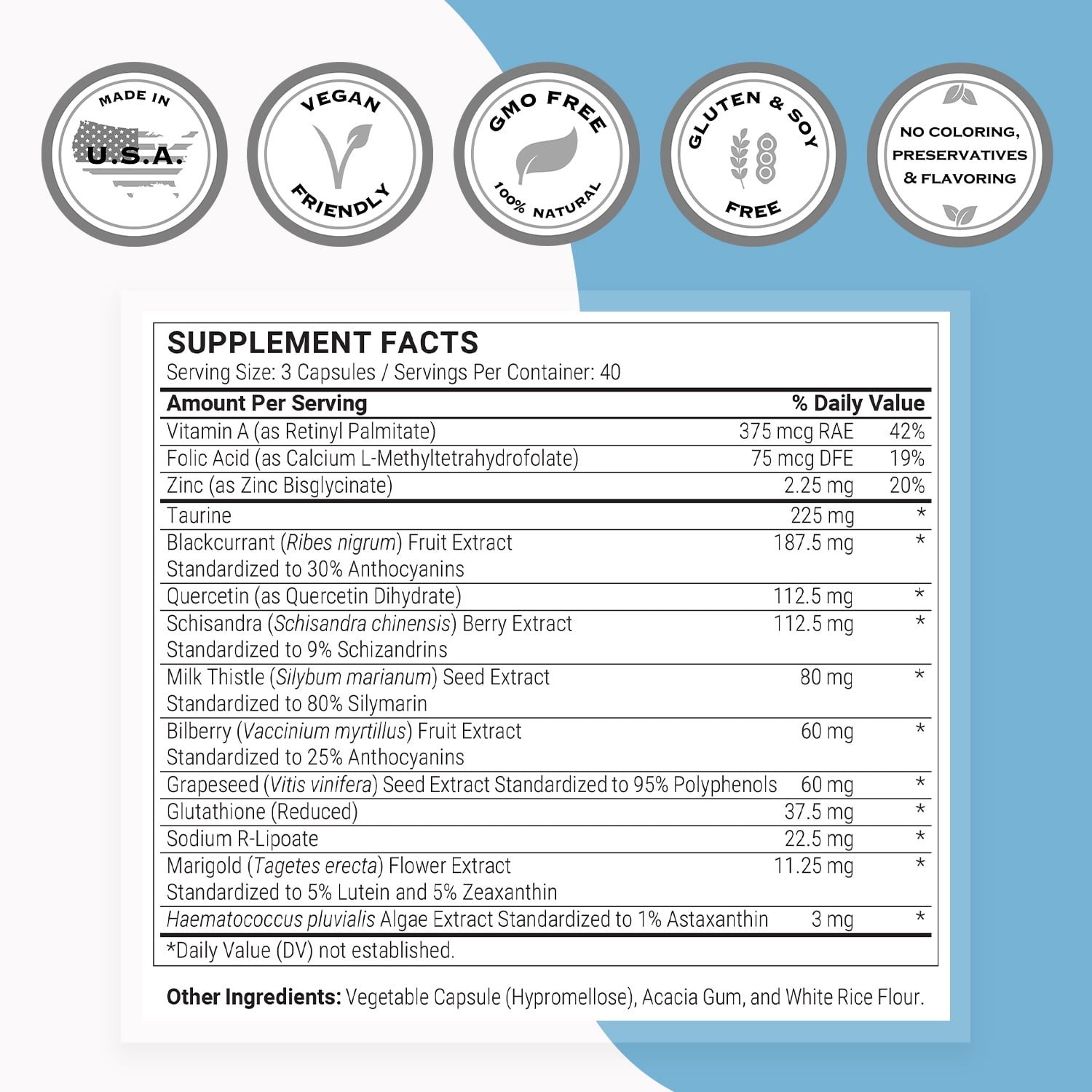 MADE IN U.S.A.

VEGAN FRIENDLY

GMO FREE 100% NATURAL

GLUTEN & SOY FREE

NO COLORING, PRESERVATIVES & FLAVORING

SUPPLEMENT FACTS
Serving Size: 3 Capsules / Servings Per Container: 40

| Amount Per Serving | | % Daily Value |
|---|---|---|
| Vitamin A (as Retinyl Palmitate) | 375 mcg RAE | 42% |
| Folic Acid (as Calcium L-Methyltetrahydrofolate) | 75 mcg DFE | 19% |
| Zinc (as Zinc Bisglycinate) | 2.25 mg | 20% |
| Taurine | 225 mg | * |
| Blackcurrant (Ribes nigrum) Fruit Extract Standardized to 30% Anthocyanins | 187.5 mg | * |
| Quercetin (as Quercetin Dihydrate) | 112.5 mg | * |
| Schisandra (Schisandra chinensis) Berry Extract Standardized to 9% Schizandrins | 112.5 mg | * |
| Milk Thistle (Silybum marianum) Seed Extract Standardized to 80% Silymarin | 80 mg | * |
| Bilberry (Vaccinium myrtillus) Fruit Extract Standardized to 25% Anthocyanins | 60 mg | * |
| Grapeseed (Vitis vinifera) Seed Extract Standardized to 95% Polyphenols | 60 mg | * |
| Glutathione (Reduced) | 37.5 mg | * |
| Sodium R-Lipoate | 22.5 mg | * |
| Marigold (Tagetes erecta) Flower Extract Standardized to 5% Lutein and 5% Zeaxanthin | 11.25 mg | * |
| Haematococcus pluvialis Algae Extract Standardized to 1% Astaxanthin | 3 mg | * |

*Daily Value (DV) not established.

Other Ingredients: Vegetable Capsule (Hypromellose), Acacia Gum, and White Rice Flour.